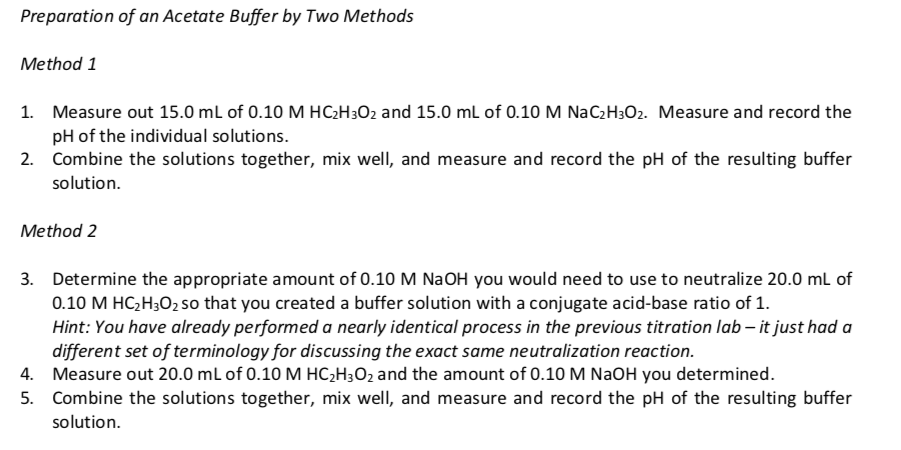 Preparation of an Acetate Buffer by Two Methods

Method 1

1. Measure out 15.0 mL of 0.10 M $HC_2H_3O_2$ and 15.0 mL of 0.10 M $NaC_2H_3O_2$. Measure and record the pH of the individual solutions.
2. Combine the solutions together, mix well, and measure and record the pH of the resulting buffer solution.

Method 2

3. Determine the appropriate amount of 0.10 M NaOH you would need to use to neutralize 20.0 mL of 0.10 M $HC_2H_3O_2$ so that you created a buffer solution with a conjugate acid-base ratio of 1.
Hint: You have already performed a nearly identical process in the previous titration lab – it just had a different set of terminology for discussing the exact same neutralization reaction.
4. Measure out 20.0 mL of 0.10 M $HC_2H_3O_2$ and the amount of 0.10 M NaOH you determined.
5. Combine the solutions together, mix well, and measure and record the pH of the resulting buffer solution.